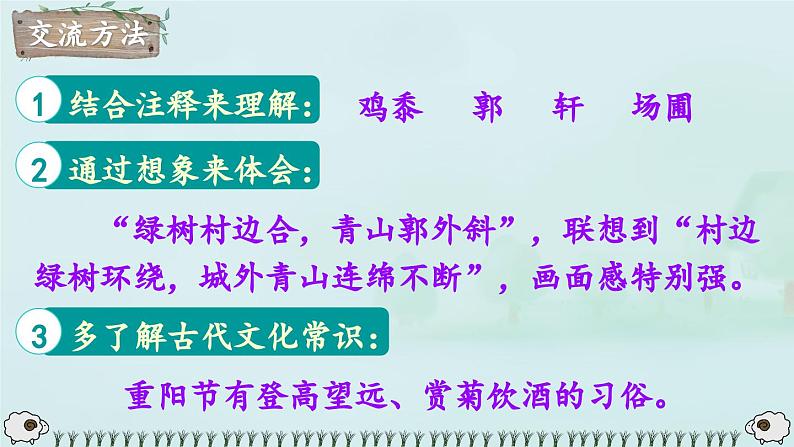 交流方法

1 结合注释来理解： 鸡黍 郭 轩 场圃

2 通过想象来体会：

“绿树村边合，青山郭外斜”，联想到“村边绿树环绕，城外青山连绵不断”，画面感特别强。

3 多了解古代文化常识：

重阳节有登高望远、赏菊饮酒的习俗。